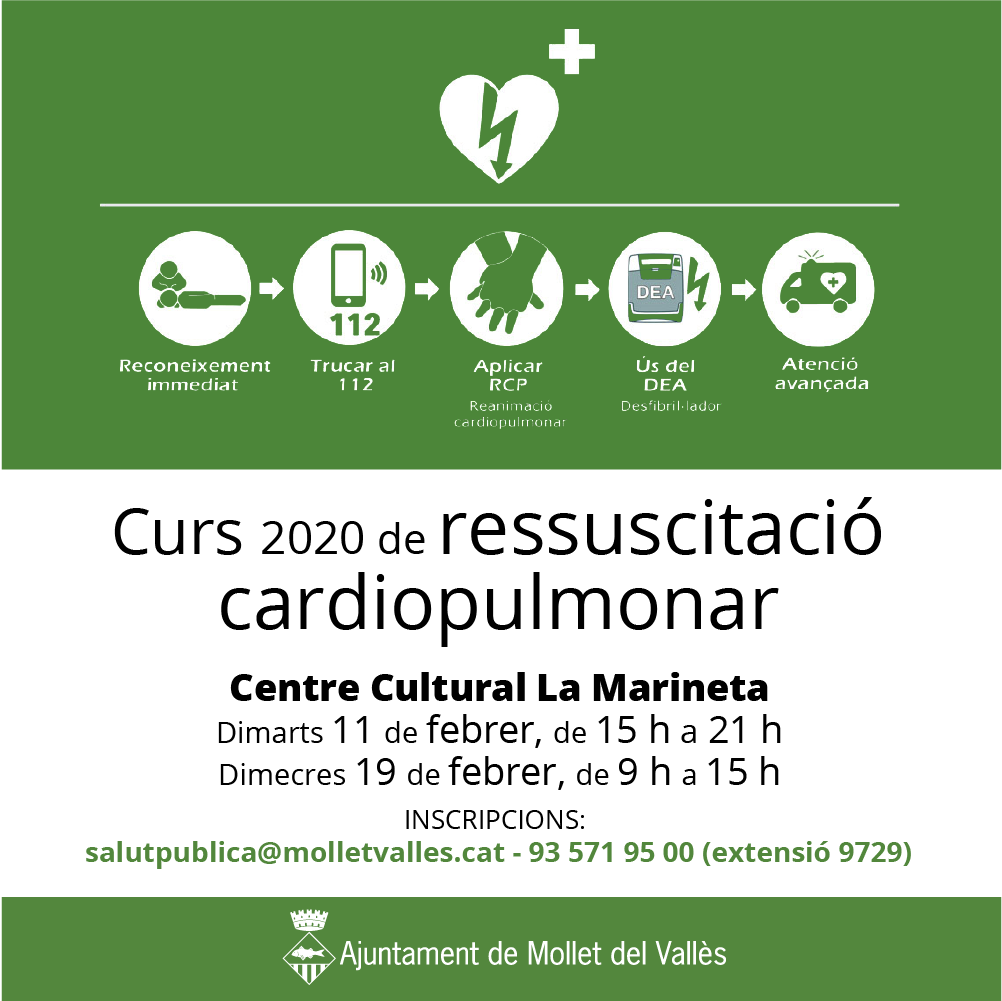 112

DEA

Reconeixement immediat

Trucar al 112

Aplicar RCP

Reanimació cardiopulmonar

Ús del DEA

Desfibril·lador

Atenció avançada

Curs 2020 de ressuscitació cardiopulmonar

Centre Cultural La Marineta

Dimarts 11 de febrer, de 15 h a 21 h

Dimecres 19 de febrer, de 9 h a 15 h

INSCRIPCIONS:

salutpublica@molletvalles.cat - 93 571 95 00 (extensió 9729)

Ajuntament de Mollet del Vallès